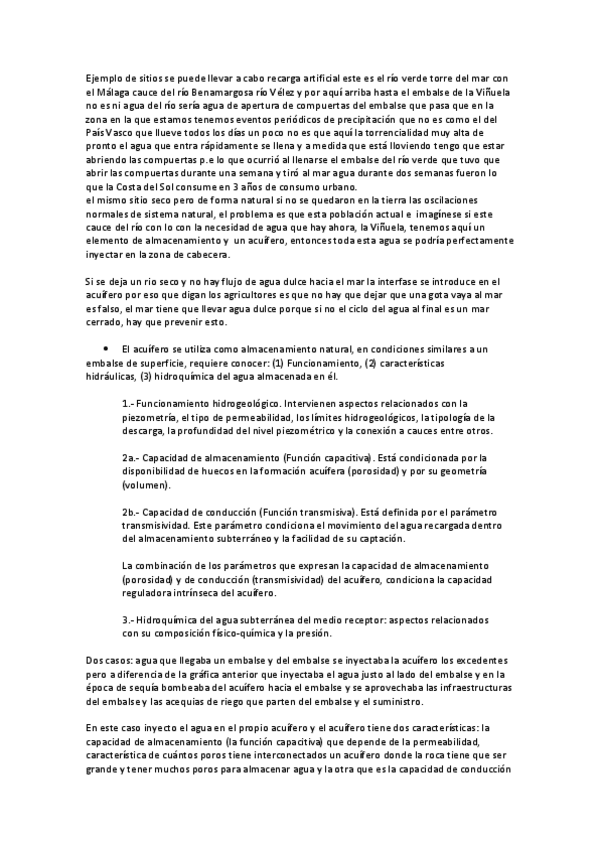 Ejemplo de sitios se puede llevar a cabo recarga artificial este es el río verde torre del mar con el Málaga cauce del río Benamargosa río Vélez y por aquí arriba hasta el embalse de la Viñuela no es ni agua del río sería agua de apertura de compuertas del embalse que pasa que en la zona en la que estamos tenemos eventos periódicos de precipitación que no es como el del País Vasco que llueve todos los días un poco no es que aquí la torrencialidad muy alta de pronto el agua que entra rápidamente se llena y a medida que está lloviendo tengo que estar abriendo las compuertas p.e lo que ocurrió al llenarse el embalse del río verde que tuvo que abrir las compuertas durante una semana y tiró al mar agua durante dos semanas fueron lo que la Costa del Sol consume en 3 años de consumo urbano.
el mismo sitio seco pero de forma natural si no se quedaron en la tierra las oscilaciones normales de sistema natural, el problema es que esta población actual e imagínese si este cauce del río con lo con la necesidad de agua que hay ahora, la Viñuela, tenemos aquí un elemento de almacenamiento y un acuífero, entonces toda esta agua se podría perfectamente inyectar en la zona de cabecera.

Si se deja un rio seco y no hay flujo de agua dulce hacia el mar la interfase se introduce en el acuífero por eso que digan los agricultores es que no hay que dejar que una gota vaya al mar es falso, el mar tiene que llevar agua dulce porque si no el ciclo del agua al final es un mar cerrado, hay que prevenir esto.

• El acuífero se utiliza como almacenamiento natural, en condiciones similares a un embalse de superficie, requiere conocer: (1) Funcionamiento, (2) características hidráulicas, (3) hidroquímica del agua almacenada en él.

1.- Funcionamiento hidrogeológico. Intervienen aspectos relacionados con la piezometría, el tipo de permeabilidad, los límites hidrogeológicos, la tipología de la descarga, la profundidad del nivel piezométrico y la conexión a cauces entre otros.

2a.- Capacidad de almacenamiento (Función capacitiva). Está condicionada por la disponibilidad de huecos en la formación acuífera (porosidad) y por su geometría (volumen).

2b.- Capacidad de conducción (Función transmisiva). Está definida por el parámetro transmisividad. Este parámetro condiciona el movimiento del agua recargada dentro del almacenamiento subterráneo y la facilidad de su captación.

La combinación de los parámetros que expresan la capacidad de almacenamiento (porosidad) y de conducción (transmisividad) del acuífero, condiciona la capacidad reguladora intrínseca del acuífero.

3.- Hidroquímica del agua subterránea del medio receptor: aspectos relacionados con su composición físico-química y la presión.

Dos casos: agua que llegaba un embalse y del embalse se inyectaba la acuífero los excedentes pero a diferencia de la gráfica anterior que inyectaba el agua justo al lado del embalse y en la época de sequía bombeaba del acuífero hacia el embalse y se aprovechaba las infraestructuras del embalse y las acequias de riego que parten del embalse y el suministro.

En este caso inyecto el agua en el propio acuífero y el acuífero tiene dos características: la capacidad de almacenamiento (la función capacitiva) que depende de la permeabilidad, característica de cuántos poros tiene interconectados un acuífero donde la roca tiene que ser grande y tener muchos poros para almacenar agua y la otra que es la capacidad de conducción